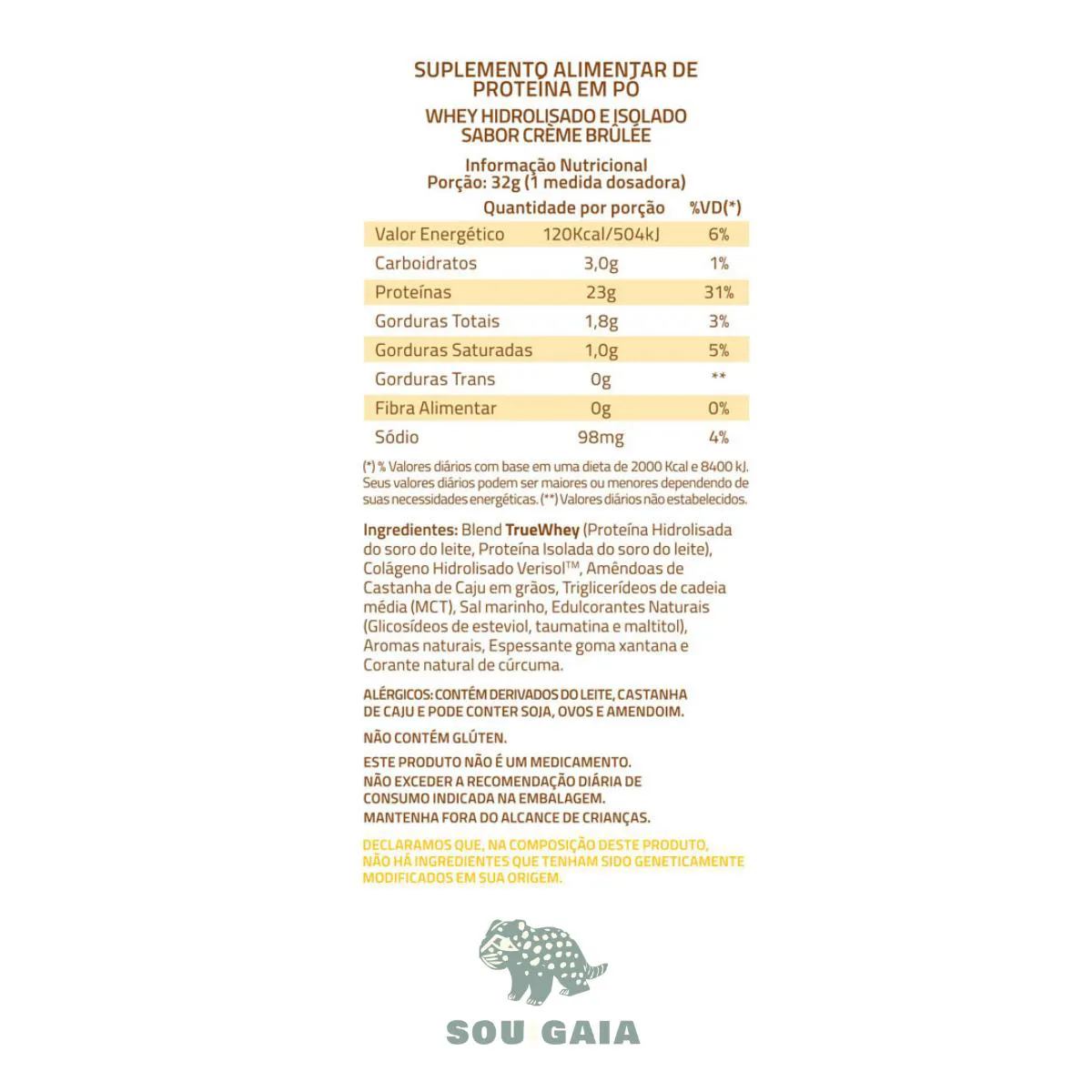 SUPLEMENTO ALIMENTAR DE PROTEÍNA EM PÓ

WHEY HIDROLISADO E ISOLADO SABOR CRÈME BRÛLÉE

Informação Nutricional
Porção: 32g (1 medida dosadora)

| | Quantidade por porção | %VD(*) |
|---|---|---|
| Valor Energético | 120Kcal/504kJ | 6% |
| Carboidratos | 3,0g | 1% |
| Proteínas | 23g | 31% |
| Gorduras Totais | 1,8g | 3% |
| Gorduras Saturadas | 1,0g | 5% |
| Gorduras Trans | 0g | ** |
| Fibra Alimentar | 0g | 0% |
| Sódio | 98mg | 4% |

(*) % Valores diários com base em uma dieta de 2000 Kcal e 8400 kJ. Seus valores diários podem ser maiores ou menores dependendo de suas necessidades energéticas. (**) Valores diários não estabelecidos.

Ingredientes: Blend TrueWhey (Proteína Hidrolisada do soro do leite, Proteína Isolada do soro do leite), Colágeno Hidrolisado Verisol™, Amêndoas de Castanha de Caju em grãos, Triglicerídeos de cadeia média (MCT), Sal marinho, Edulcorantes Naturais (Glicosídeos de esteviol, taumatina e maltitol), Aromas naturais, Espessante goma xantana e Corante natural de cúrcuma.

ALÉRGICOS: CONTÉM DERIVADOS DO LEITE, CASTANHA DE CAJU E PODE CONTER SOJA, OVOS E AMENDOIM.

NÃO CONTÉM GLÚTEN.

ESTE PRODUTO NÃO É UM MEDICAMENTO.
NÃO EXCEDER A RECOMENDAÇÃO DIÁRIA DE CONSUMO INDICADA NA EMBALAGEM.
MANTENHA FORA DO ALCANCE DE CRIANÇAS.

DECLARAMOS QUE, NA COMPOSIÇÃO DESTE PRODUTO, NÃO HÁ INGREDIENTES QUE TENHAM SIDO GENETICAMENTE MODIFICADOS EM SUA ORIGEM.

SOU GAIA